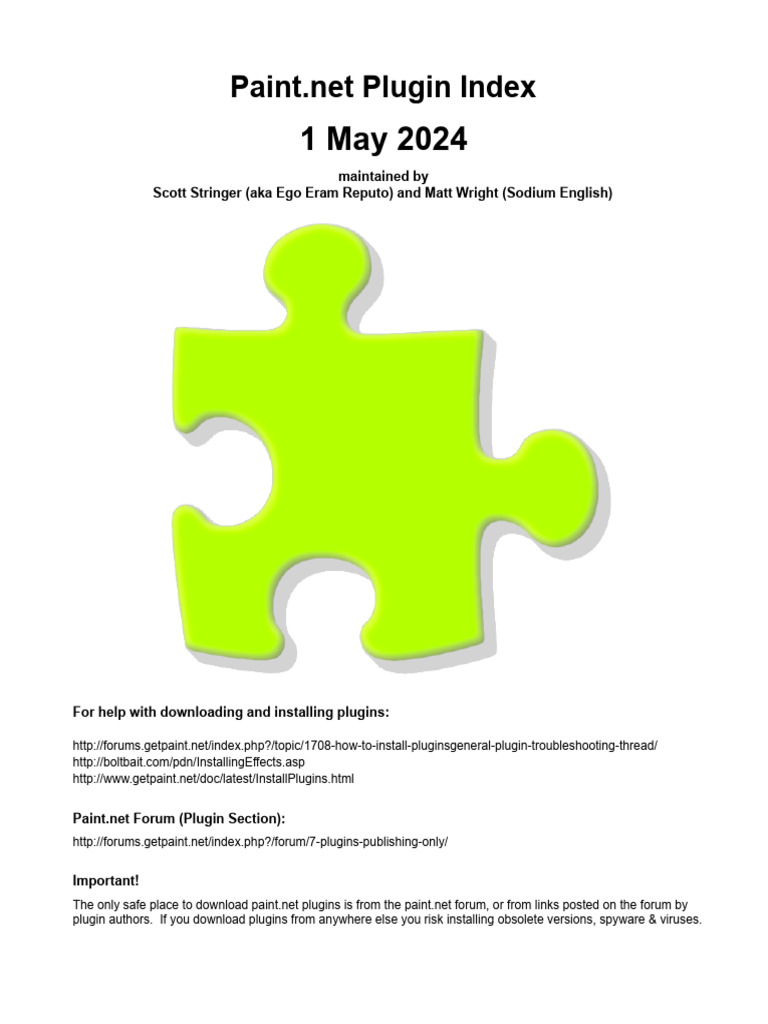 Paint.net Plugin Index

1 May 2024

maintained by
Scott Stringer (aka Ego Eram Reputo) and Matt Wright (Sodium English)

For help with downloading and installing plugins:

http://forums.getpaint.net/index.php?/topic/1708-how-to-install-pluginsgeneral-plugin-troubleshooting-thread/
http://boltbait.com/pdn/InstallingEffects.asp
http://www.getpaint.net/doc/latest/InstallPlugins.html

Paint.net Forum (Plugin Section):

http://forums.getpaint.net/index.php?/forum/7-plugins-publishing-only/

Important!

The only safe place to download paint.net plugins is from the paint.net forum, or from links posted on the forum by plugin authors. If you download plugins from anywhere else you risk installing obsolete versions, spyware & viruses.